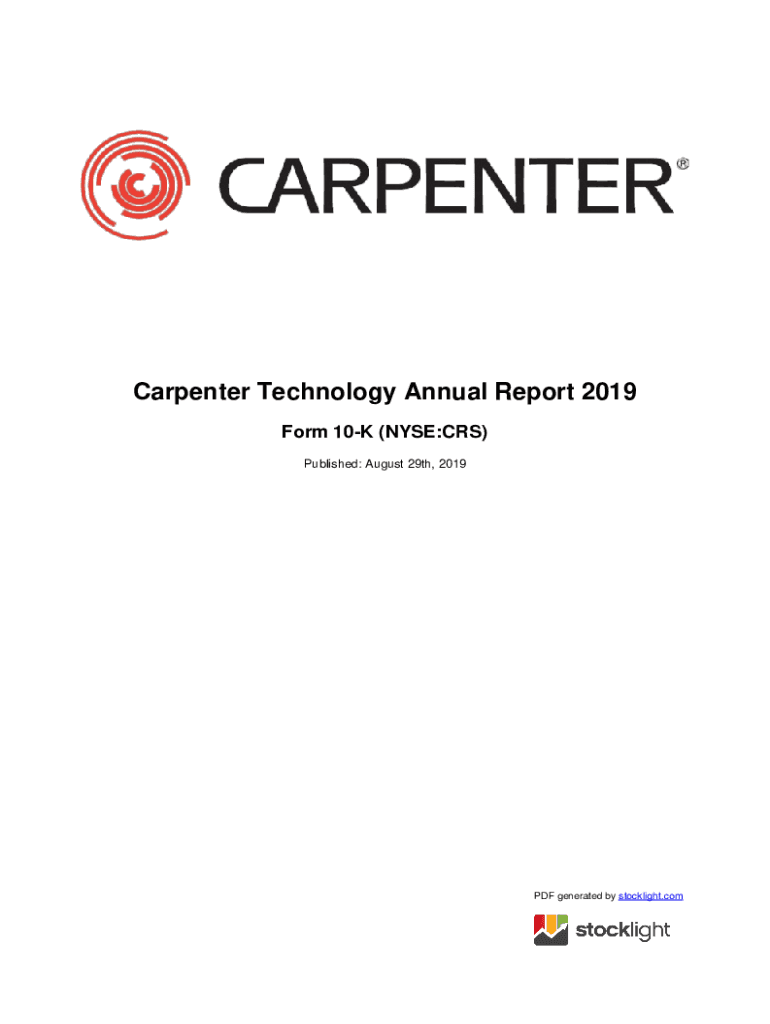 CARPENTER®

Carpenter Technology Annual Report 2019

Form 10-K (NYSE:CRS)

Published: August 29th, 2019

PDF generated by stocklight.com

stocklight